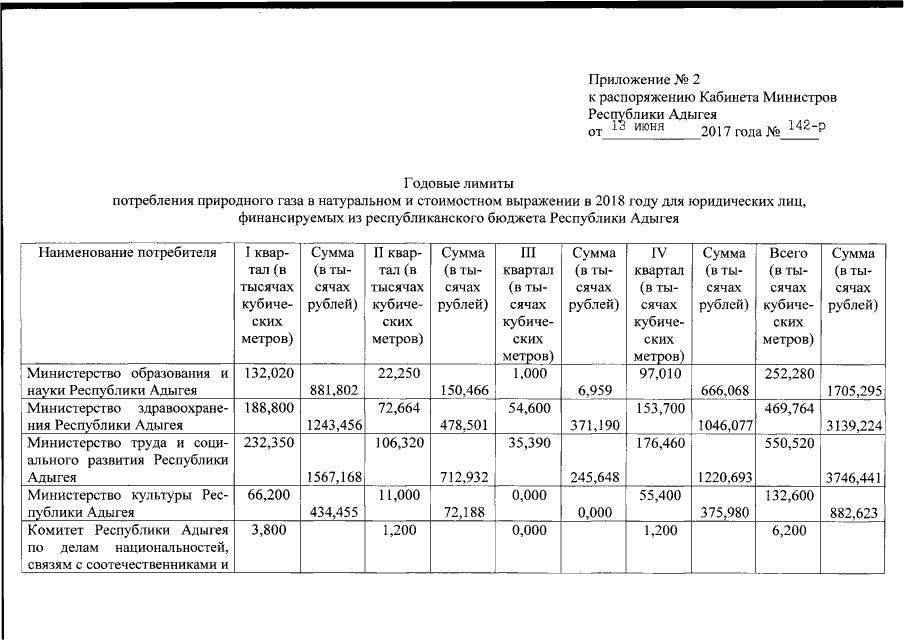 Приложение № 2
к распоряжению Кабинета Министров
Республики Адыгея
от 13 июня 2017 года № 142-р

Годовые лимиты
потребления природного газа в натуральном и стоимостном выражении в 2018 году для юридических лиц, финансируемых из республиканского бюджета Республики Адыгея

| Наименование потребителя | I квартал (в тысячах кубических метров) | Сумма (в тысячах рублей) | II квартал (в тысячах кубических метров) | Сумма (в тысячах рублей) | III квартал (в тысячах кубических метров) | Сумма (в тысячах рублей) | IV квартал (в тысячах кубических метров) | Сумма (в тысячах рублей) | Всего (в тысячах кубических метров) | Сумма (в тысячах рублей) |
|---|---|---|---|---|---|---|---|---|---|---|
| Министерство образования и науки Республики Адыгея | 132,020 | 881,802 | 22,250 | 150,466 | 1,000 | 6,959 | 97,010 | 666,068 | 252,280 | 1705,295 |
| Министерство здравоохранения Республики Адыгея | 188,800 | 1243,456 | 72,664 | 478,501 | 54,600 | 371,190 | 153,700 | 1046,077 | 469,764 | 3139,224 |
| Министерство труда и социального развития Республики Адыгея | 232,350 | 1567,168 | 106,320 | 712,932 | 35,390 | 245,648 | 176,460 | 1220,693 | 550,520 | 3746,441 |
| Министерство культуры Республики Адыгея | 66,200 | 434,455 | 11,000 | 72,188 | 0,000 | 0,000 | 55,400 | 375,980 | 132,600 | 882,623 |
| Комитет Республики Адыгея по делам национальностей, связям с соотечественниками и | 3,800 | | 1,200 | | 0,000 | | 1,200 | | 6,200 | |